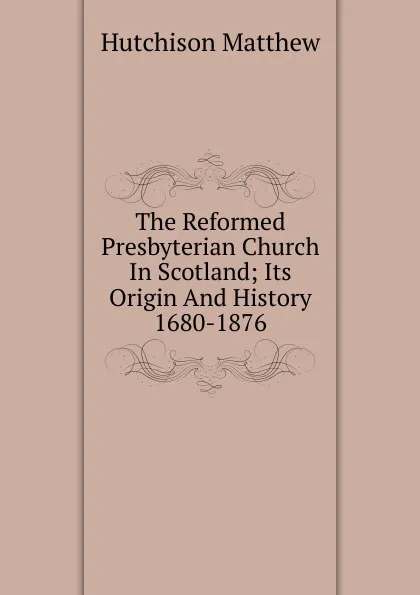 Hutchison Matthew

The Reformed Presbyterian Church In Scotland; Its Origin And History 1680-1876